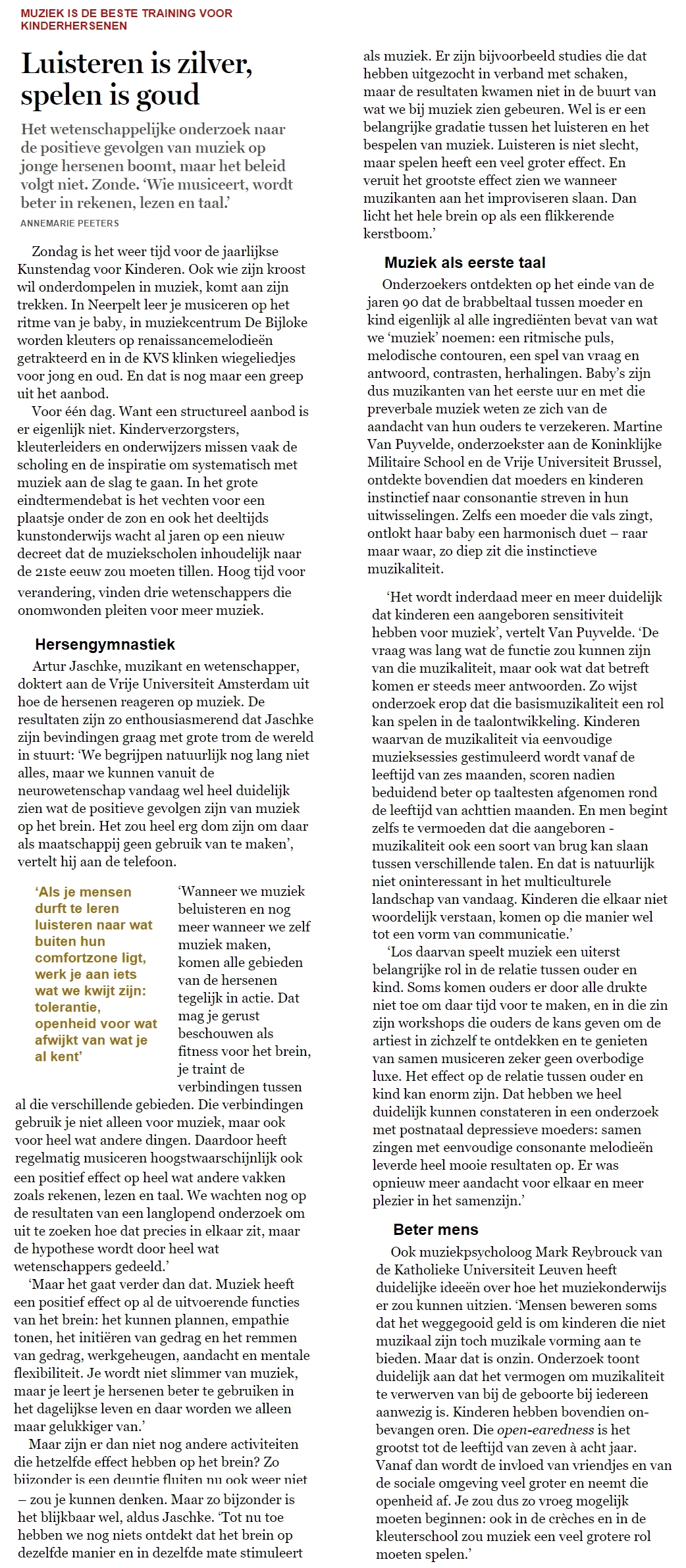 MUZIEK IS DE BESTE TRAINING VOOR KINDERHERSENEN

Luisteren is zilver, spelen is goud

Het wetenschappelijke onderzoek naar de positieve gevolgen van muziek op jonge hersenen boomt, maar het beleid volgt niet. Zonde. 'Wie musiceert, wordt beter in rekenen, lezen en taal.'

ANNEMARIE PEETERS

Zondag is het weer tijd voor de jaarlijkse Kunstendag voor Kinderen. Ook wie zijn kroost wil onderdompelen in muziek, komt aan zijn trekken. In Neerpelt leer je musiceren op het ritme van je baby, in muziekcentrum De Bijloke worden kleuters op renaissancemelodieën getrakteerd en in de KVS klinken wiegeliedjes voor jong en oud. En dat is nog maar een greep uit het aanbod.

Voor één dag. Want een structureel aanbod is er eigenlijk niet. Kinderverzorgsters, kleuterleiders en onderwijzers missen vaak de scholing en de inspiratie om systematisch met muziek aan de slag te gaan. In het grote eindtermendebat is het vechten voor een plaatsje onder de zon en ook het deeltijds kunstonderwijs wacht al jaren op een nieuw decreet dat de muziekscholen inhoudelijk naar de 21ste eeuw zou moeten tillen. Hoog tijd voor verandering, vinden drie wetenschappers die onomwonden pleiten voor meer muziek.

Hersengymnastiek

Artur Jaschke, muzikant en wetenschapper, doktert aan de Vrije Universiteit Amsterdam uit hoe de hersenen reageren op muziek. De resultaten zijn zo enthousiasmerend dat Jaschke zijn bevindingen graag met grote trom de wereld in stuurt: 'We begrijpen natuurlijk nog lang niet alles, maar we kunnen vanuit de neurowetenschap vandaag wel heel duidelijk zien wat de positieve gevolgen zijn van muziek op het brein. Het zou heel erg dom zijn om daar als maatschappij geen gebruik van te maken', vertelt hij aan de telefoon.

'Als je mensen durft te leren luisteren naar wat buiten hun comfortzone ligt, werk je aan iets wat we kwijt zijn: tolerantie, openheid voor wat afwijkt van wat je al kent'

'Wanneer we muziek beluisteren en nog meer wanneer we zelf muziek maken, komen alle gebieden van de hersenen tegelijk in actie. Dat mag je gerust beschouwen als fitness voor het brein, je traint de verbindingen tussen al die verschillende gebieden. Die verbindingen gebruik je niet alleen voor muziek, maar ook voor heel wat andere dingen. Daardoor heeft regelmatig musiceren hoogstwaarschijnlijk ook een positief effect op heel wat andere vakken zoals rekenen, lezen en taal. We wachten nog op de resultaten van een langlopend onderzoek om uit te zoeken hoe dat precies in elkaar zit, maar de hypothese wordt door heel wat wetenschappers gedeeld.'

'Maar het gaat verder dan dat. Muziek heeft een positief effect op al de uitvoerende functies van het brein: het kunnen plannen, empathie tonen, het initiëren van gedrag en het remmen van gedrag, werkgeheugen, aandacht en mentale flexibiliteit. Je wordt niet slimmer van muziek, maar je leert je hersenen beter te gebruiken in het dagelijkse leven en daar worden we alleen maar gelukkiger van.'

Maar zijn er dan niet nog andere activiteiten die hetzelfde effect hebben op het brein? Zo bijzonder is een deuntje fluiten nu ook weer niet – zou je kunnen denken. Maar zo bijzonder is het blijkbaar wel, aldus Jaschke. 'Tot nu toe hebben we nog niets ontdekt dat het brein op dezelfde manier en in dezelfde mate stimuleert als muziek. Er zijn bijvoorbeeld studies die dat hebben uitgezocht in verband met schaken, maar de resultaten kwamen niet in de buurt van wat we bij muziek zien gebeuren. Wel is er een belangrijke gradatie tussen het luisteren en het bespelen van muziek. Luisteren is niet slecht, maar spelen heeft een veel groter effect. En veruit het grootste effect zien we wanneer muzikanten aan het improviseren slaan. Dan licht het hele brein op als een flikkerende kerstboom.'

Muziek als eerste taal

Onderzoekers ontdekten op het einde van de jaren 90 dat de brabbeltaal tussen moeder en kind eigenlijk al alle ingrediënten bevat van wat we 'muziek' noemen: een ritmische puls, melodische contouren, een spel van vraag en antwoord, contrasten, herhalingen. Baby's zijn dus muzikanten van het eerste uur en met die preverbale muziek weten ze zich van de aandacht van hun ouders te verzekeren. Martine Van Puyvelde, onderzoekster aan de Koninklijke Militaire School en de Vrije Universiteit Brussel, ontdekte bovendien dat moeders en kinderen instinctief naar consonantie streven in hun uitwisselingen. Zelfs een moeder die vals zingt, ontlokt haar baby een harmonisch duet – raar maar waar, zo diep zit die instinctieve muzikaliteit.

'Het wordt inderdaad meer en meer duidelijk dat kinderen een aangeboren sensitiviteit hebben voor muziek', vertelt Van Puyvelde. 'De vraag was lang wat de functie zou kunnen zijn van die muzikaliteit, maar ook wat dat betreft komen er steeds meer antwoorden. Zo wijst onderzoek erop dat die basismuzikaliteit een rol kan spelen in de taalontwikkeling. Kinderen waarvan de muzikaliteit via eenvoudige muzieksessies gestimuleerd wordt vanaf de leeftijd van zes maanden, scoren nadien beduidend beter op taaltesten afgenomen rond de leeftijd van achttien maanden. En men begint zelfs te vermoeden dat die aangeboren - muzikaliteit ook een soort van brug kan slaan tussen verschillende talen. En dat is natuurlijk niet oninteressant in het multiculturele landschap van vandaag. Kinderen die elkaar niet woordelijk verstaan, komen op die manier wel tot een vorm van communicatie.'

'Los daarvan speelt muziek een uiterst belangrijke rol in de relatie tussen ouder en kind. Soms komen ouders er door alle drukte niet toe om daar tijd voor te maken, en in die zin zijn workshops die ouders de kans geven om de artiest in zichzelf te ontdekken en te genieten van samen musiceren zeker geen overbodige luxe. Het effect op de relatie tussen ouder en kind kan enorm zijn. Dat hebben we heel duidelijk kunnen constateren in een onderzoek met postnataal depressieve moeders: samen zingen met eenvoudige consonante melodieën leverde heel mooie resultaten op. Er was opnieuw meer aandacht voor elkaar en meer plezier in het samenzijn.'

Beter mens

Ook muziekpsycholoog Mark Reybrouck van de Katholieke Universiteit Leuven heeft duidelijke ideeën over hoe het muziekonderwijs er zou kunnen uitzien. 'Mensen beweren soms dat het weggegooid geld is om kinderen die niet muzikaal zijn toch muzikale vorming aan te bieden. Maar dat is onzin. Onderzoek toont duidelijk aan dat het vermogen om muzikaliteit te verwerven van bij de geboorte bij iedereen aanwezig is. Kinderen hebben bovendien onbevangen oren. Die open-earedness is het grootst tot de leeftijd van zeven à acht jaar. Vanaf dan wordt de invloed van vriendjes en van de sociale omgeving veel groter en neemt die openheid af. Je zou dus zo vroeg mogelijk moeten beginnen: ook in de crèches en in de kleuterschool zou muziek een veel grotere rol moeten spelen.'